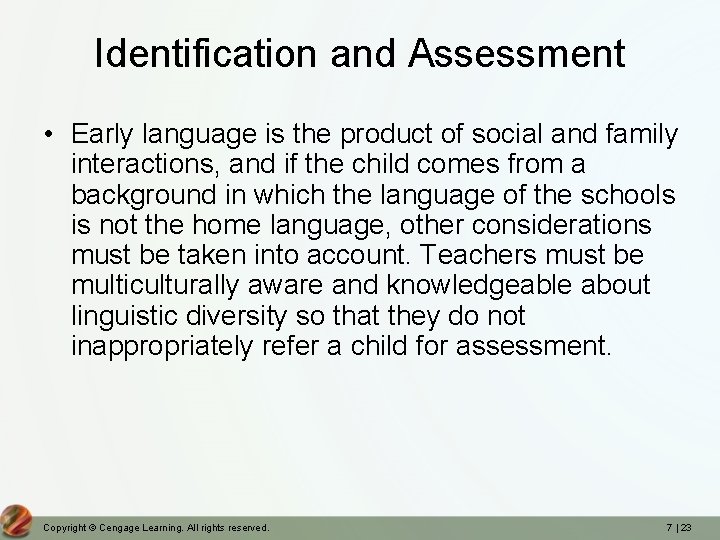 Identification and Assessment

• Early language is the product of social and family interactions, and if the child comes from a background in which the language of the schools is not the home language, other considerations must be taken into account. Teachers must be multiculturally aware and knowledgeable about linguistic diversity so that they do not inappropriately refer a child for assessment.

Copyright © Cengage Learning. All rights reserved.

7 | 23